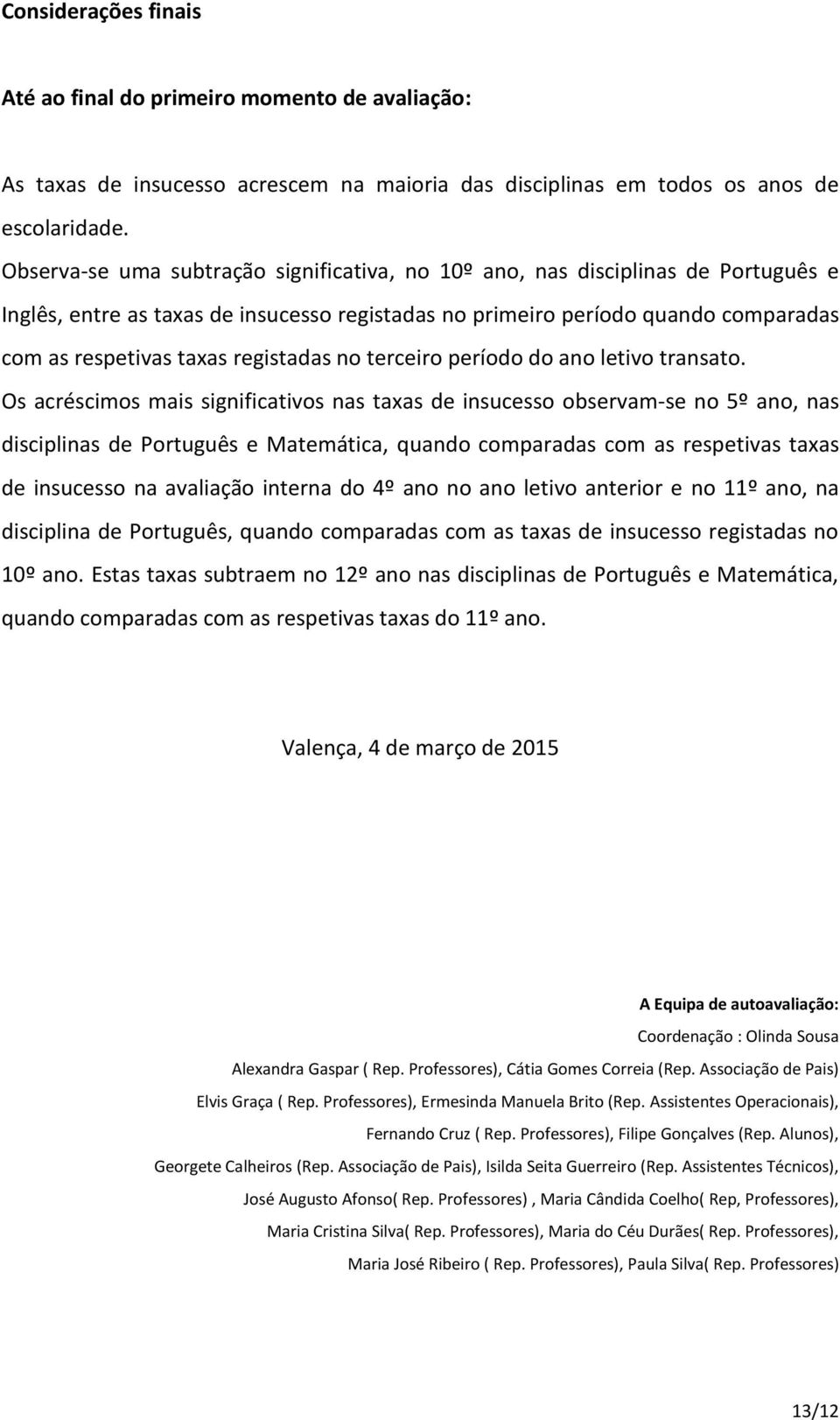 Considerações finais

Até ao final do primeiro momento de avaliação:

As taxas de insucesso acrescem na maioria das disciplinas em todos os anos de escolaridade.

Observa-se uma subtração significativa, no 10º ano, nas disciplinas de Português e Inglês, entre as taxas de insucesso registadas no primeiro período quando comparadas com as respetivas taxas registadas no terceiro período do ano letivo transato.

Os acréscimos mais significativos nas taxas de insucesso observam-se no 5º ano, nas disciplinas de Português e Matemática, quando comparadas com as respetivas taxas de insucesso na avaliação interna do 4º ano no ano letivo anterior e no 11º ano, na disciplina de Português, quando comparadas com as taxas de insucesso registadas no 10º ano. Estas taxas subtraem no 12º ano nas disciplinas de Português e Matemática, quando comparadas com as respetivas taxas do 11º ano.

Valença, 4 de março de 2015

A Equipa de autoavaliação:

Coordenação : Olinda Sousa

Alexandra Gaspar ( Rep. Professores), Cátia Gomes Correia (Rep. Associação de Pais)

Elvis Graça ( Rep. Professores), Ermesinda Manuela Brito (Rep. Assistentes Operacionais),

Fernando Cruz ( Rep. Professores), Filipe Gonçalves (Rep. Alunos),

Georgete Calheiros (Rep. Associação de Pais), Isilda Seita Guerreiro (Rep. Assistentes Técnicos),

José Augusto Afonso( Rep. Professores) , Maria Cândida Coelho( Rep, Professores),

Maria Cristina Silva( Rep. Professores), Maria do Céu Durães( Rep. Professores),

Maria José Ribeiro ( Rep. Professores), Paula Silva( Rep. Professores)

13/12